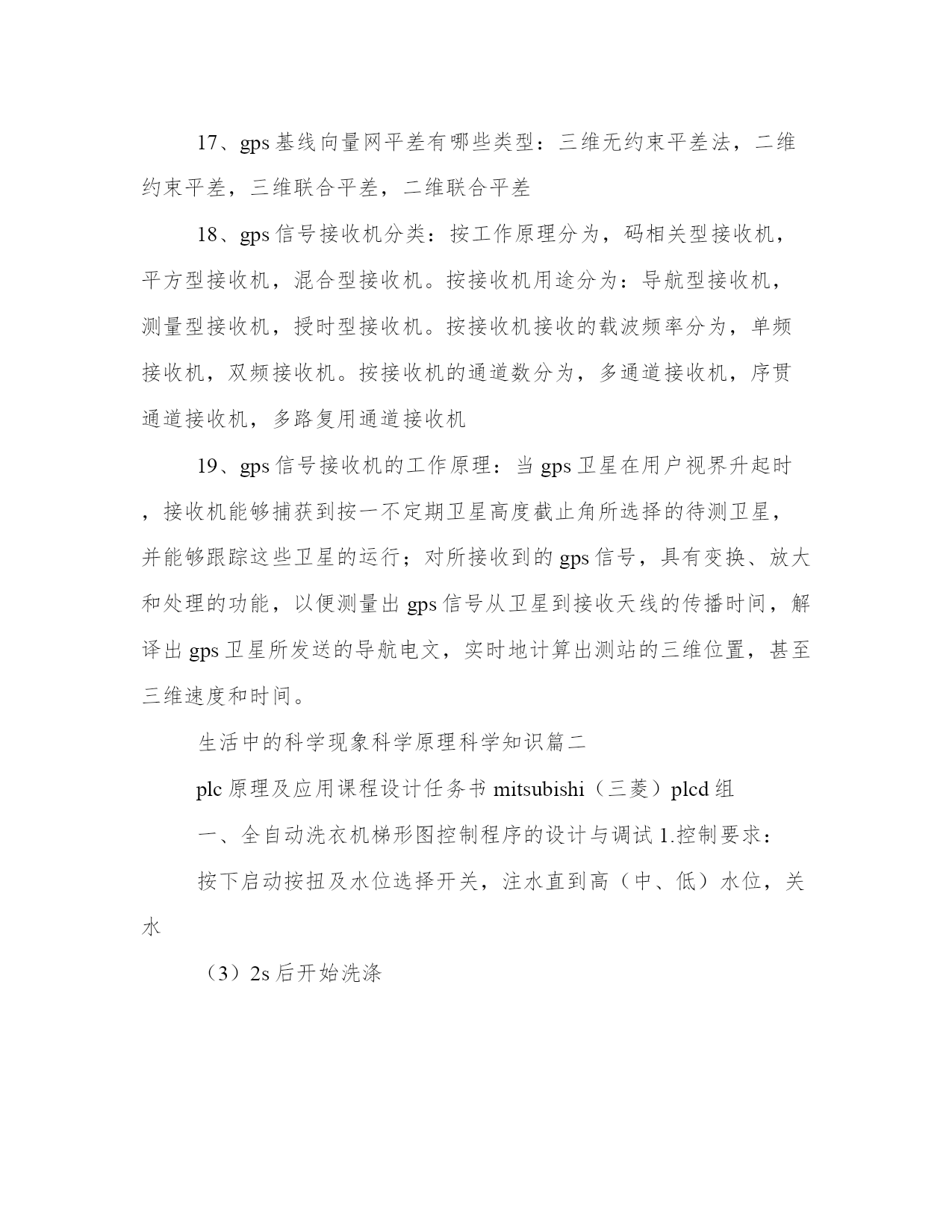 17、gps 基线向量网平差有哪些类型：三维无约束平差法，二维约束平差，三维联合平差，二维联合平差

18、gps 信号接收机分类：按工作原理分为，码相关型接收机，平方型接收机，混合型接收机。按接收机用途分为：导航型接收机，测量型接收机，授时型接收机。按接收机接收的载波频率分为，单频接收机，双频接收机。按接收机的通道数分为，多通道接收机，序贯通道接收机，多路复用通道接收机

19、gps 信号接收机的工作原理：当 gps 卫星在用户视界升起时，接收机能够捕获到按一不定期卫星高度截止角所选择的待测卫星，并能够跟踪这些卫星的运行；对所接收到的 gps 信号，具有变换、放大和处理的功能，以便测量出 gps 信号从卫星到接收天线的传播时间，解译出 gps 卫星所发送的导航电文，实时地计算出测站的三维位置，甚至三维速度和时间。

生活中的科学现象科学原理科学知识篇二

plc 原理及应用课程设计任务书 mitsubishi（三菱）plcd 组

一、全自动洗衣机梯形图控制程序的设计与调试 1.控制要求：

按下启动按扭及水位选择开关，注水直到高（中、低）水位，关水

（3）2s 后开始洗涤